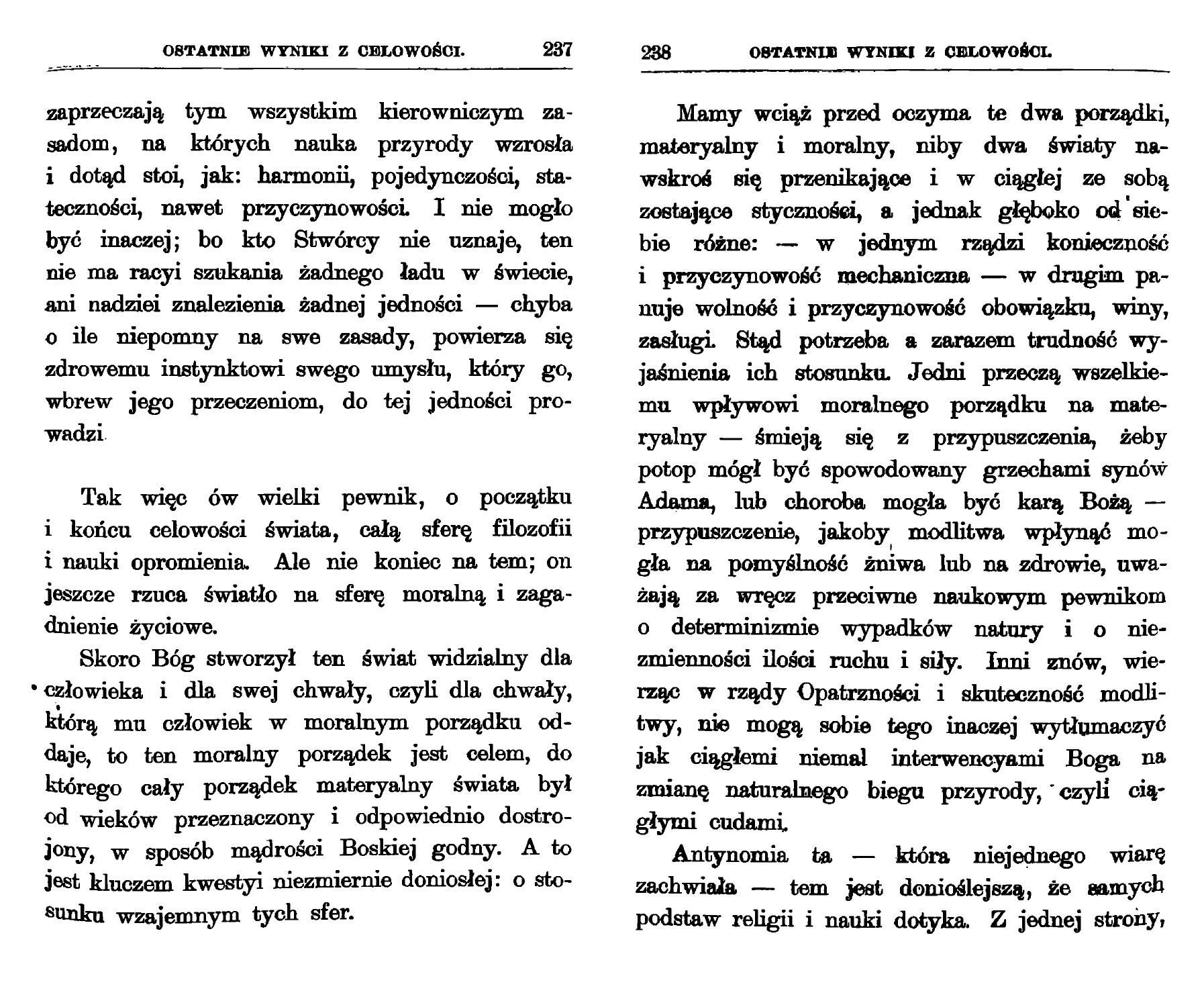 OSTATNIE WYNIKI Z CELOWOŚCI. 237

zaprzeczają tym wszystkim kierowniczym zasadom, na których nauka przyrody wzrosła i dotąd stoi, jak: harmonii, pojedynczości, stateczności, nawet przyczynowości. I nie mogło być inaczej; bo kto Stwórcy nie uznaje, ten nie ma racyi szukania żadnego ładu w świecie, ani nadziei znalezienia żadnej jedności — chyba o ile niepomny na swe zasady, powierza się zdrowemu instynktowi swego umysłu, który go, wbrew jego przeczeniom, do tej jedności prowadzi.

Tak więc ów wielki pewnik, o początku i końcu celowości świata, całą sferę filozofii i nauki opromienia. Ale nie koniec na tem; on jeszcze rzuca światło na sferę moralną i zagadnienie życiowe.

Skoro Bóg stworzył ten świat widzialny dla człowieka i dla swej chwały, czyli dla chwały, którą mu człowiek w moralnym porządku oddaje, to ten moralny porządek jest celem, do którego cały porządek materyalny świata był od wieków przeznaczony i odpowiednio dostrojony, w sposób mądrości Boskiej godny. A to jest kluczem kwestyi niezmiernie doniosłej: o stosunku wzajemnym tych sfer.

238 OSTATNIE WYNIKI Z CELOWOŚCI.

Mamy wciąż przed oczyma te dwa porządki, materyalny i moralny, niby dwa światy nawskroś się przenikające i w ciągłej ze sobą zostające styczności, a jednak głęboko od siebie różne: — w jednym rządzi konieczność i przyczynowość mechaniczna — w drugim panuje wolność i przyczynowość obowiązku, winy, zasługi. Stąd potrzeba a zarazem trudność wyjaśnienia ich stosunku. Jedni przeczą wszelkiemu wpływowi moralnego porządku na materyalny — śmieją się z przypuszczenia, żeby potop mógł być spowodowany grzechami synów Adama, lub choroba mogła być karą Bożą — przypuszczenie, jakoby modlitwa wpłynąć mogła na pomyślność żniwa lub na zdrowie, uważają za wręcz przeciwne naukowym pewnikom o determinizmie wypadków natury i o niezmienności ilości ruchu i siły. Inni znów, wierząc w rządy Opatrzności i skuteczność modlitwy, nie mogą sobie tego inaczej wytłumaczyć jak ciągłemi niemal interwencyami Boga na zmianę naturalnego biegu przyrody, czyli ciągłymi cudami.

Antynomia ta — która niejednego wiarę zachwiała — tem jest donioślejszą, że samych podstaw religii i nauki dotyka. Z jednej strony,